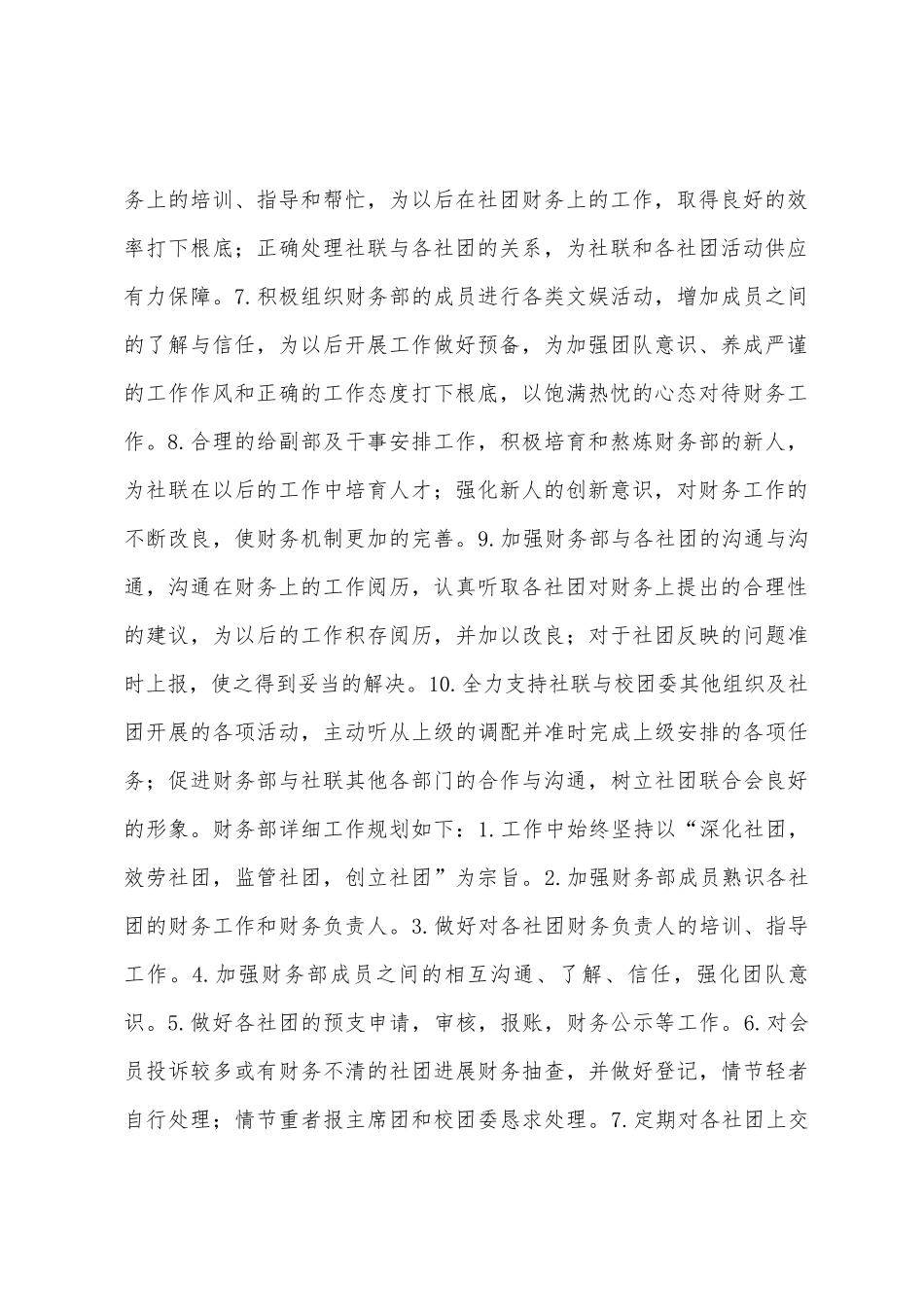 务上的培训、指导和帮忙，为以后在社团财务上的工作，取得良好的效率打下根底；正确处理社联与各社团的关系，为社联和各社团活动供应有力保障。7.积极组织财务部的成员进行各类文娱活动，增加成员之间的了解与信任，为以后开展工作做好预备，为加强团队意识、养成严谨的工作作风和正确的工作态度打下根底，以饱满热忱的心态对待财务工作。8.合理的给副部及干事安排工作，积极培育和熬炼财务部的新人，为社联在以后的工作中培育人才；强化新人的创新意识，对财务工作的不断改良，使财务机制更加的完善。9.加强财务部与各社团的沟通与沟通，沟通在财务上的工作阅历，认真听取各社团对财务上提出的合理性的建议，为以后的工作积存阅历，并加以改良；对于社团反映的问题准时上报，使之得到妥当的解决。10.全力支持社联与校团委其他组织及社团开展的各项活动，主动听从上级的调配并准时完成上级安排的各项任务；促进财务部与社联其他各部门的合作与沟通，树立社团联合会良好的形象。财务部详细工作规划如下：1.工作中始终坚持以“深化社团，效劳社团，监管社团，创立社团”为宗旨。2.加强财务部成员熟识各社团的财务工作和财务负责人。3.做好对各社团财务负责人的培训、指导工作。4.加强财务部成员之间的相互沟通、了解、信任，强化团队意识。5.做好各社团的预支申请，审核，报账，财务公示等工作。6.对会员投诉较多或有财务不清的社团进展财务抽查，并做好登记，情节轻者自行处理；情节重者报主席团和校团委恳求处理。7.定期对各社团上交